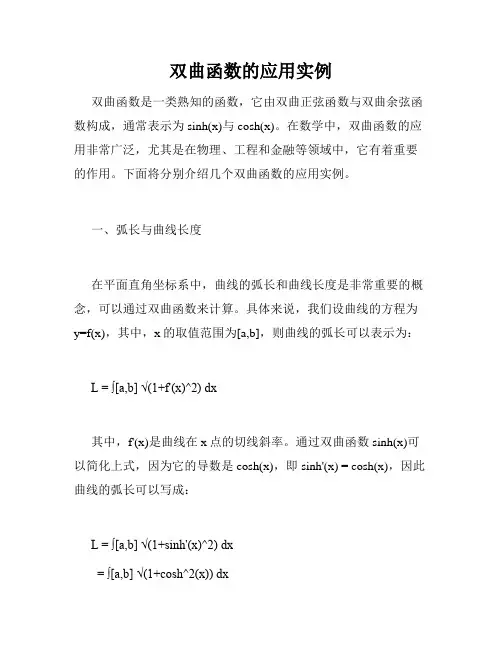 双曲函数的应用实例

双曲函数是一类熟知的函数，它由双曲正弦函数与双曲余弦函数构成，通常表示为 sinh(x)与 cosh(x)。在数学中，双曲函数的应用非常广泛，尤其是在物理、工程和金融等领域中，它有着重要的作用。下面将分别介绍几个双曲函数的应用实例。

一、弧长与曲线长度

在平面直角坐标系中，曲线的弧长和曲线长度是非常重要的概念，可以通过双曲函数来计算。具体来说，我们设曲线的方程为 y=f(x)，其中，x 的取值范围为[a,b]，则曲线的弧长可以表示为：

L = ∫[a,b] √(1+f'(x)^2) dx

其中，f'(x)是曲线在 x 点的切线斜率。通过双曲函数 sinh(x)可以简化上式，因为它的导数是 cosh(x)，即 sinh'(x) = cosh(x)，因此曲线的弧长可以写成：

L = ∫[a,b] √(1+sinh'(x)^2) dx
= ∫[a,b] √(1+cosh^2(x)) dx